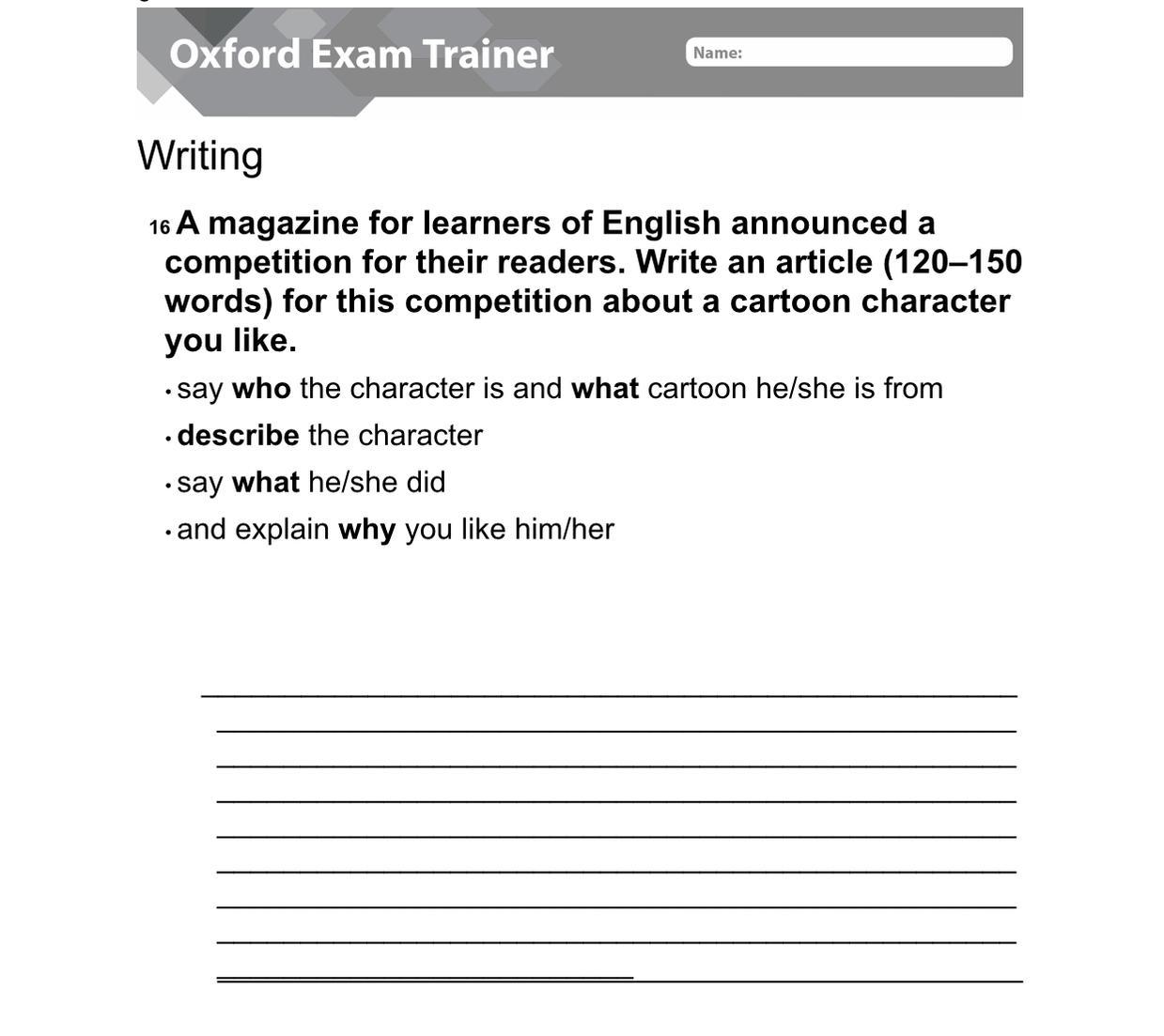 Oxford Exam Trainer

Name:

Writing

16 A magazine for learners of English announced a competition for their readers. Write an article (120–150 words) for this competition about a cartoon character you like.

• say who the character is and what cartoon he/she is from
• describe the character
• say what he/she did
• and explain why you like him/her